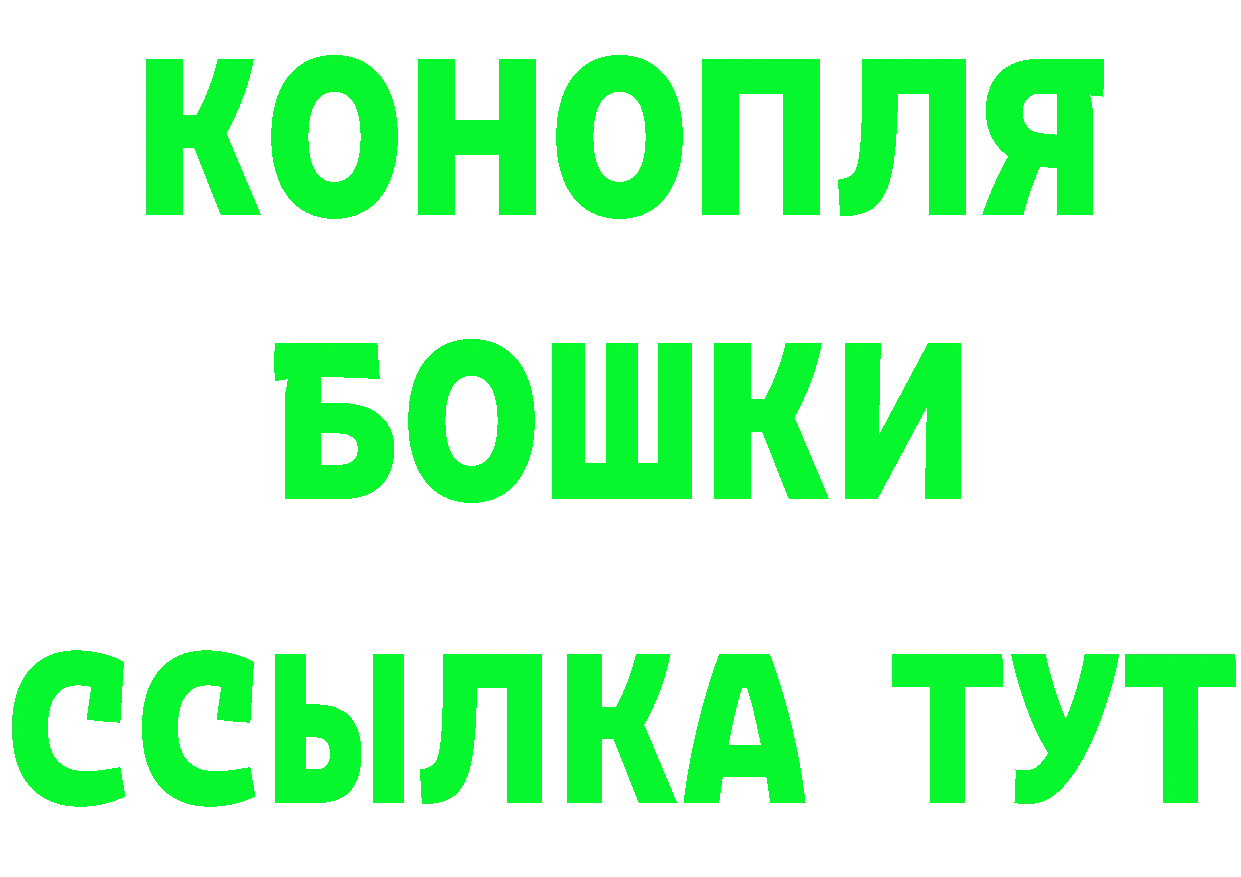 КОНОПЛЯ
БОШКИ
ССЫЛКА ТУТ